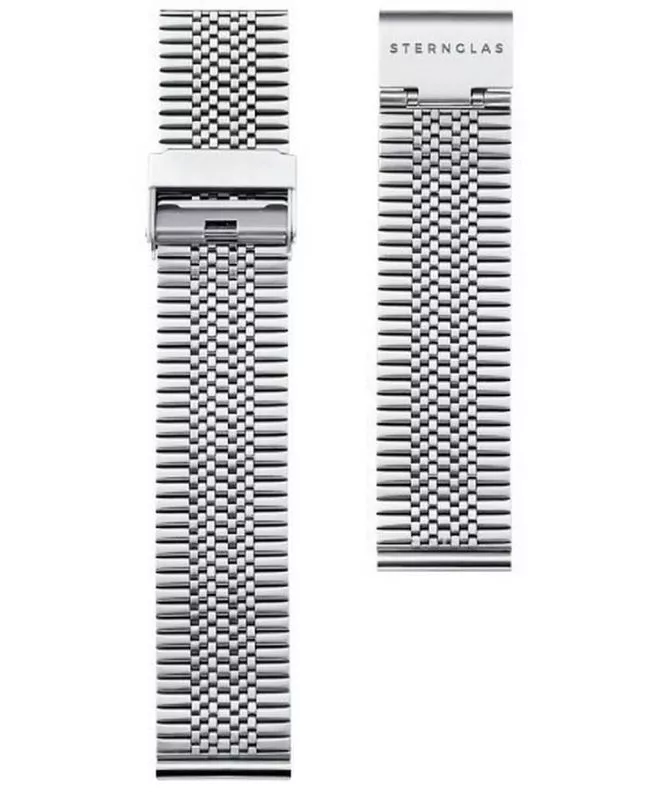 STERNGLAS